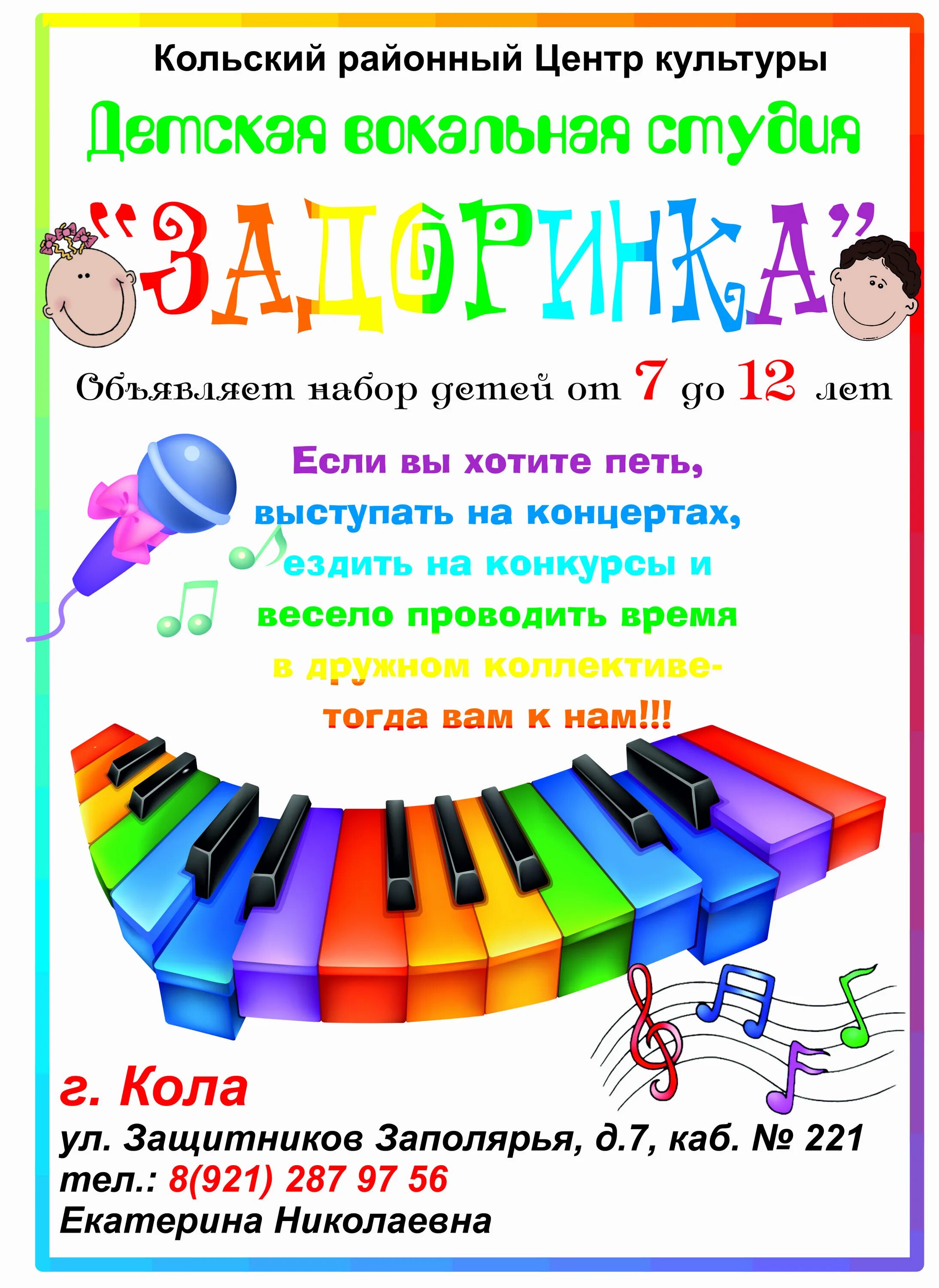 Кольский районный Центр культуры

Детская вокальная студия

"ЗАДОРИНКА"

Объявляет набор детей от 7 до 12 лет

Если вы хотите петь, выступать на концертах, ездить на конкурсы и весело проводить время в дружном коллективе- тогда вам к нам!!!

г. Кола

ул. Защитников Заполярья, д.7, каб. № 221

тел.: 8(921) 287 97 56

Екатерина Николаевна